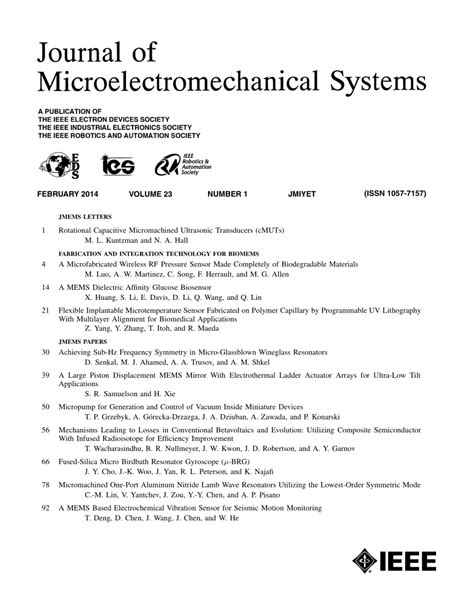 Journal of
Microelectromechanical Systems

A PUBLICATION OF
THE IEEE ELECTRON DEVICES SOCIETY
THE IEEE INDUSTRIAL ELECTRONICS SOCIETY
THE IEEE ROBOTICS AND AUTOMATION SOCIETY

EDS ies IEEE Robotics & Automation Society

FEBRUARY 2014 VOLUME 23 NUMBER 1 JMIYET (ISSN 1057-7157)

JMEMS LETTERS

1 Rotational Capacitive Micromachined Ultrasonic Transducers (cMUTs)
M. L. Kuntzman and N. A. Hall

FABRICATION AND INTEGRATION TECHNOLOGY FOR BIOMEMS

4 A Microfabricated Wireless RF Pressure Sensor Made Completely of Biodegradable Materials
M. Luo, A. W. Martinez, C. Song, F. Herrault, and M. G. Allen

14 A MEMS Dielectric Affinity Glucose Biosensor
X. Huang, S. Li, E. Davis, D. Li, Q. Wang, and Q. Lin

21 Flexible Implantable Microtemperature Sensor Fabricated on Polymer Capillary by Programmable UV Lithography With Multilayer Alignment for Biomedical Applications
Z. Yang, Y. Zhang, T. Itoh, and R. Maeda

JMEMS PAPERS

30 Achieving Sub-Hz Frequency Symmetry in Micro-Glassblown Wineglass Resonators
D. Senkal, M. J. Ahamed, A. A. Trusov, and A. M. Shkel

39 A Large Piston Displacement MEMS Mirror With Electrothermal Ladder Actuator Arrays for Ultra-Low Tilt Applications
S. R. Samuelson and H. Xie

50 Micropump for Generation and Control of Vacuum Inside Miniature Devices
T. P. Grzebyk, A. Górecka-Drzazga, J. A. Dziuban, A. Zawada, and P. Konarski

56 Mechanisms Leading to Losses in Conventional Betavoltaics and Evolution: Utilizing Composite Semiconductor With Infused Radioisotope for Efficiency Improvement
T. Wacharasindhu, B. R. Nullmeyer, J. W. Kwon, J. D. Robertson, and A. Y. Garnov

66 Fused-Silica Micro Birdbath Resonator Gyroscope ($\mu$-BRG)
J. Y. Cho, J.-K. Woo, J. Yan, R. L. Peterson, and K. Najafi

78 Micromachined One-Port Aluminum Nitride Lamb Wave Resonators Utilizing the Lowest-Order Symmetric Mode
C.-M. Lin, V. Yantchev, J. Zou, Y.-Y. Chen, and A. P. Pisano

92 A MEMS Based Electrochemical Vibration Sensor for Seismic Motion Monitoring
T. Deng, D. Chen, J. Wang, J. Chen, and W. He

IEEE